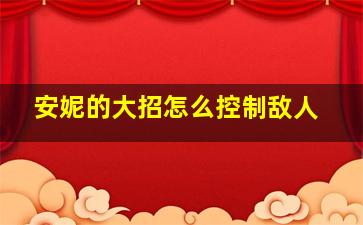 安妮的大招怎么控制敌人